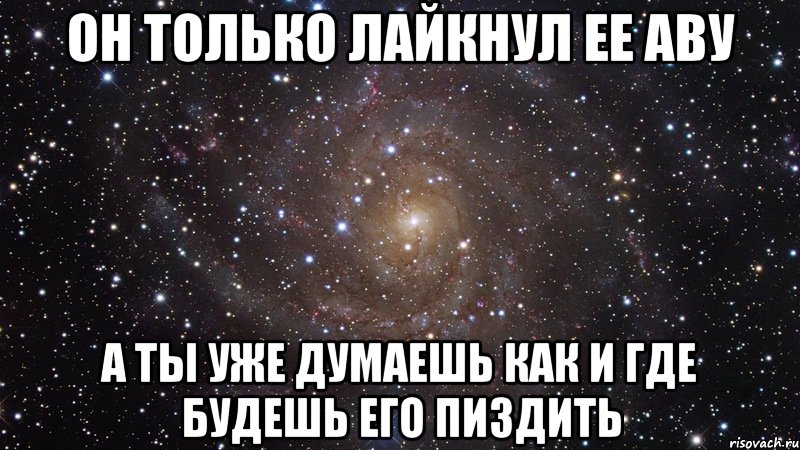 ОН ТОЛЬКО ЛАЙКНУЛ ЕЕ АВУ

А ТЫ УЖЕ ДУМАЕШЬ КАК И ГДЕ БУДЕШЬ ЕГО ПИЗДИТЬ

risovach.ru